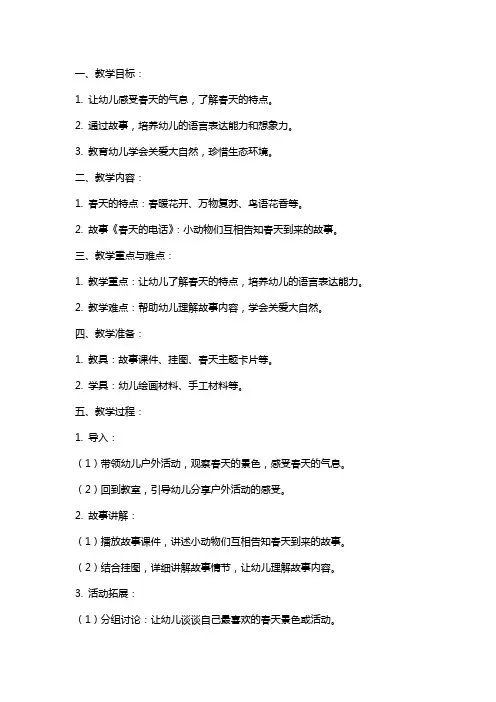 一、教学目标：

1. 让幼儿感受春天的气息，了解春天的特点。

2. 通过故事，培养幼儿的语言表达能力和想象力。

3. 教育幼儿学会关爱大自然，珍惜生态环境。

二、教学内容：

1. 春天的特点：春暖花开、万物复苏、鸟语花香等。

2. 故事《春天的电话》：小动物们互相告知春天到来的故事。

三、教学重点与难点：

1. 教学重点：让幼儿了解春天的特点，培养幼儿的语言表达能力。

2. 教学难点：帮助幼儿理解故事内容，学会关爱大自然。

四、教学准备：

1. 教具：故事课件、挂图、春天主题卡片等。

2. 学具：幼儿绘画材料、手工材料等。

五、教学过程：

1. 导入：

（1）带领幼儿户外活动，观察春天的景色，感受春天的气息。

（2）回到教室，引导幼儿分享户外活动的感受。

2. 故事讲解：

（1）播放故事课件，讲述小动物们互相告知春天到来的故事。

（2）结合挂图，详细讲解故事情节，让幼儿理解故事内容。

3. 活动拓展：

（1）分组讨论：让幼儿谈谈自己最喜欢的春天景色或活动。